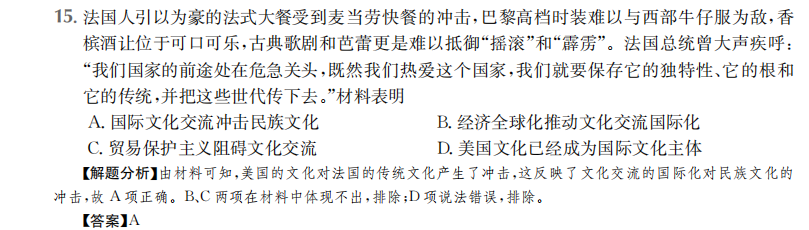 15. 法国人引以为豪的法式大餐受到麦当劳快餐的冲击，巴黎高档时装难以与西部牛仔服为敌，香槟酒让位于可口可乐，古典歌剧和芭蕾更是难以抵御“摇滚”和“霹雳”。法国总统曾大声疾呼：“我们国家的前途处在危急关头，既然我们热爱这个国家，我们就要保存它的独特性、它的根和它的传统，并把这些世代传下去。”材料表明

A. 国际文化交流冲击民族文化
B. 经济全球化推动文化交流国际化
C. 贸易保护主义阻碍文化交流
D. 美国文化已经成为国际文化主体

【解题分析】由材料可知，美国的文化对法国的传统文化产生了冲击，这反映了文化交流的国际化对民族文化的冲击，故 A 项正确。B、C 两项在材料中体现不出，排除；D 项说法错误，排除。

【答案】A